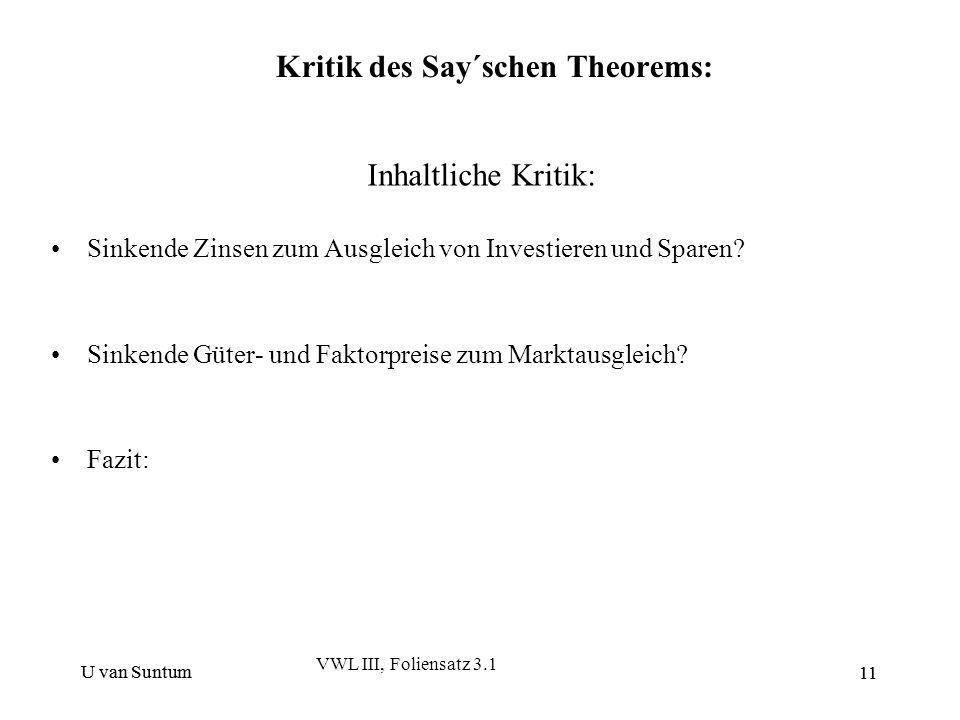 Kritik des Say´schen Theorems:

Inhaltliche Kritik:

• Sinkende Zinsen zum Ausgleich von Investieren und Sparen?

• Sinkende Güter- und Faktorpreise zum Marktausgleich?

• Fazit:

U van Suntum

VWL III, Foliensatz 3.1

11